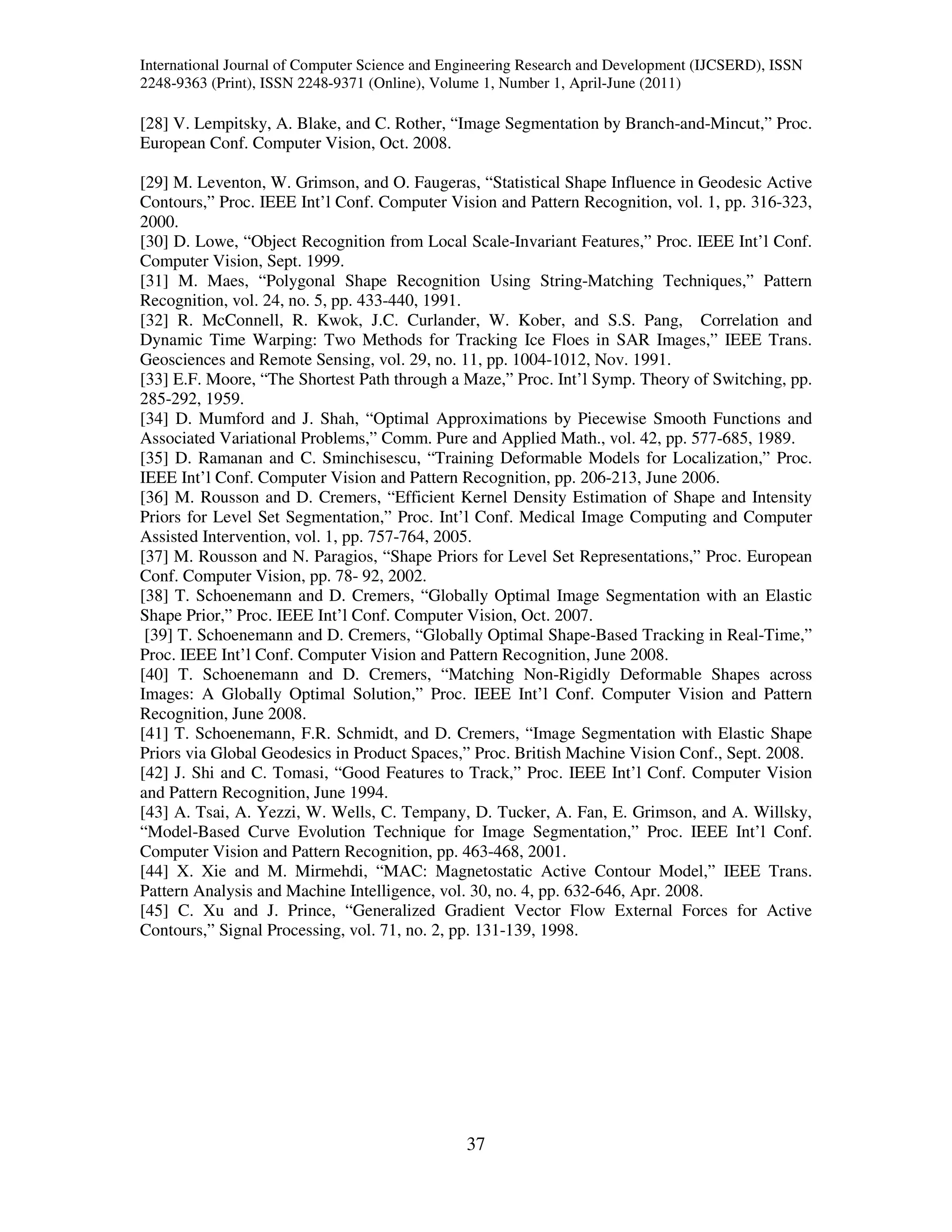 International Journal of Computer Science and Engineering Research and Development (IJCSERD), ISSN 2248-9363 (Print), ISSN 2248-9371 (Online), Volume 1, Number 1, April-June (2011)

[28] V. Lempitsky, A. Blake, and C. Rother, “Image Segmentation by Branch-and-Mincut,” Proc. European Conf. Computer Vision, Oct. 2008.

[29] M. Leventon, W. Grimson, and O. Faugeras, “Statistical Shape Influence in Geodesic Active Contours,” Proc. IEEE Int’l Conf. Computer Vision and Pattern Recognition, vol. 1, pp. 316-323, 2000.
[30] D. Lowe, “Object Recognition from Local Scale-Invariant Features,” Proc. IEEE Int’l Conf. Computer Vision, Sept. 1999.
[31] M. Maes, “Polygonal Shape Recognition Using String-Matching Techniques,” Pattern Recognition, vol. 24, no. 5, pp. 433-440, 1991.
[32] R. McConnell, R. Kwok, J.C. Curlander, W. Kober, and S.S. Pang, Correlation and Dynamic Time Warping: Two Methods for Tracking Ice Floes in SAR Images,” IEEE Trans. Geosciences and Remote Sensing, vol. 29, no. 11, pp. 1004-1012, Nov. 1991.
[33] E.F. Moore, “The Shortest Path through a Maze,” Proc. Int’l Symp. Theory of Switching, pp. 285-292, 1959.
[34] D. Mumford and J. Shah, “Optimal Approximations by Piecewise Smooth Functions and Associated Variational Problems,” Comm. Pure and Applied Math., vol. 42, pp. 577-685, 1989.
[35] D. Ramanan and C. Sminchisescu, “Training Deformable Models for Localization,” Proc. IEEE Int’l Conf. Computer Vision and Pattern Recognition, pp. 206-213, June 2006.
[36] M. Rousson and D. Cremers, “Efficient Kernel Density Estimation of Shape and Intensity Priors for Level Set Segmentation,” Proc. Int’l Conf. Medical Image Computing and Computer Assisted Intervention, vol. 1, pp. 757-764, 2005.
[37] M. Rousson and N. Paragios, “Shape Priors for Level Set Representations,” Proc. European Conf. Computer Vision, pp. 78- 92, 2002.
[38] T. Schoenemann and D. Cremers, “Globally Optimal Image Segmentation with an Elastic Shape Prior,” Proc. IEEE Int’l Conf. Computer Vision, Oct. 2007.
[39] T. Schoenemann and D. Cremers, “Globally Optimal Shape-Based Tracking in Real-Time,” Proc. IEEE Int’l Conf. Computer Vision and Pattern Recognition, June 2008.
[40] T. Schoenemann and D. Cremers, “Matching Non-Rigidly Deformable Shapes across Images: A Globally Optimal Solution,” Proc. IEEE Int’l Conf. Computer Vision and Pattern Recognition, June 2008.
[41] T. Schoenemann, F.R. Schmidt, and D. Cremers, “Image Segmentation with Elastic Shape Priors via Global Geodesics in Product Spaces,” Proc. British Machine Vision Conf., Sept. 2008.
[42] J. Shi and C. Tomasi, “Good Features to Track,” Proc. IEEE Int’l Conf. Computer Vision and Pattern Recognition, June 1994.
[43] A. Tsai, A. Yezzi, W. Wells, C. Tempany, D. Tucker, A. Fan, E. Grimson, and A. Willsky, “Model-Based Curve Evolution Technique for Image Segmentation,” Proc. IEEE Int’l Conf. Computer Vision and Pattern Recognition, pp. 463-468, 2001.
[44] X. Xie and M. Mirmehdi, “MAC: Magnetostatic Active Contour Model,” IEEE Trans. Pattern Analysis and Machine Intelligence, vol. 30, no. 4, pp. 632-646, Apr. 2008.
[45] C. Xu and J. Prince, “Generalized Gradient Vector Flow External Forces for Active Contours,” Signal Processing, vol. 71, no. 2, pp. 131-139, 1998.

37